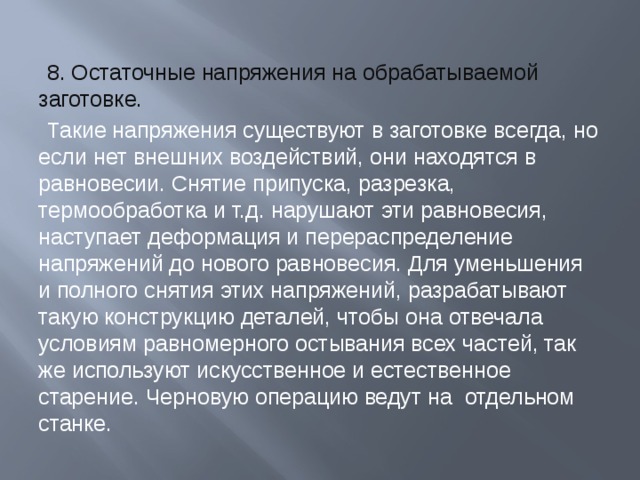 8. Остаточные напряжения на обрабатываемой заготовке.

Такие напряжения существуют в заготовке всегда, но если нет внешних воздействий, они находятся в равновесии. Снятие припуска, разрезка, термообработка и т.д. нарушают эти равновесия, наступает деформация и перераспределение напряжений до нового равновесия. Для уменьшения и полного снятия этих напряжений, разрабатывают такую конструкцию деталей, чтобы она отвечала условиям равномерного остывания всех частей, так же используют искусственное и естественное старение. Черновую операцию ведут на отдельном станке.